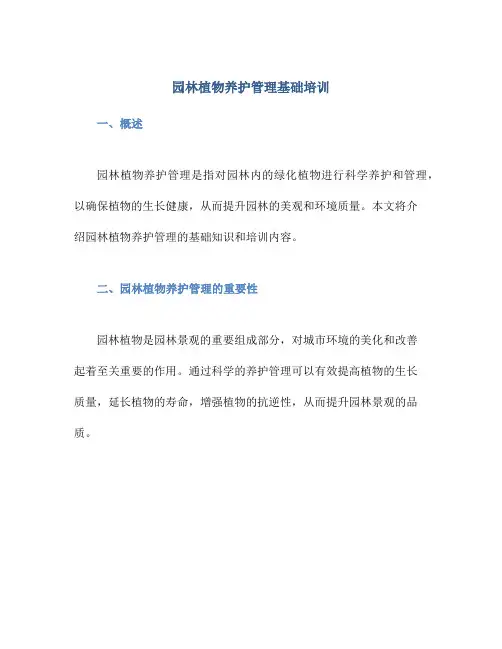 园林植物养护管理基础培训

一、概述

园林植物养护管理是指对园林内的绿化植物进行科学养护和管理，以确保植物的生长健康，从而提升园林的美观和环境质量。本文将介绍园林植物养护管理的基础知识和培训内容。

二、园林植物养护管理的重要性

园林植物是园林景观的重要组成部分，对城市环境的美化和改善起着至关重要的作用。通过科学的养护管理可以有效提高植物的生长质量，延长植物的寿命，增强植物的抗逆性，从而提升园林景观的品质。